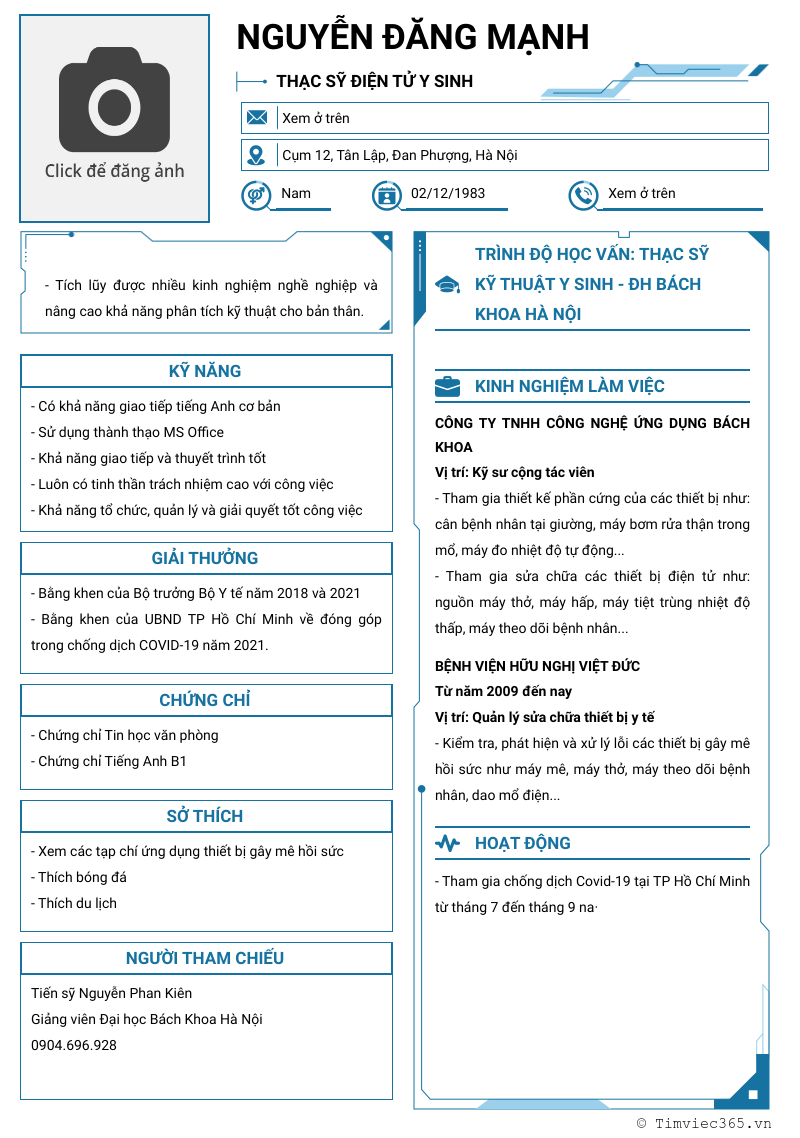 Click để đăng ảnh

NGUYỄN ĐĂNG MẠNH

THẠC SỸ ĐIỆN TỬ Y SINH

Xem ở trên

Cụm 12, Tân Lập, Đan Phượng, Hà Nội

Nam

02/12/1983

Xem ở trên

- Tích lũy được nhiều kinh nghiệm nghề nghiệp và nâng cao khả năng phân tích kỹ thuật cho bản thân.

KỸ NĂNG

- Có khả năng giao tiếp tiếng Anh cơ bản
- Sử dụng thành thạo MS Office
- Khả năng giao tiếp và thuyết trình tốt
- Luôn có tinh thần trách nhiệm cao với công việc
- Khả năng tổ chức, quản lý và giải quyết tốt công việc

GIẢI THƯỞNG

- Bằng khen của Bộ trưởng Bộ Y tế năm 2018 và 2021
- Bằng khen của UBND TP Hồ Chí Minh về đóng góp trong chống dịch COVID-19 năm 2021.

CHỨNG CHỈ

- Chứng chỉ Tin học văn phòng
- Chứng chỉ Tiếng Anh B1

SỞ THÍCH

- Xem các tạp chí ứng dụng thiết bị gây mê hồi sức
- Thích bóng đá
- Thích du lịch

NGƯỜI THAM CHIẾU

Tiến sỹ Nguyễn Phan Kiên
Giảng viên Đại học Bách Khoa Hà Nội
0904.696.928

TRÌNH ĐỘ HỌC VẤN: THẠC SỸ KỸ THUẬT Y SINH - ĐH BÁCH KHOA HÀ NỘI

KINH NGHIỆM LÀM VIỆC

CÔNG TY TNHH CÔNG NGHỆ ỨNG DỤNG BÁCH KHOA
Vị trí: Kỹ sư cộng tác viên
- Tham gia thiết kế phần cứng của các thiết bị như: cân bệnh nhân tại giường, máy bơm rửa thận trong mổ, máy đo nhiệt độ tự động...
- Tham gia sửa chữa các thiết bị điện tử như: nguồn máy thở, máy hấp, máy tiệt trùng nhiệt độ thấp, máy theo dõi bệnh nhân...

BỆNH VIỆN HỮU NGHỊ VIỆT ĐỨC
Từ năm 2009 đến nay
Vị trí: Quản lý sửa chữa thiết bị y tế
- Kiểm tra, phát hiện và xử lý lỗi các thiết bị gây mê hồi sức như máy mê, máy thở, máy theo dõi bệnh nhân, dao mổ điện...

HOẠT ĐỘNG

- Tham gia chống dịch Covid-19 tại TP Hồ Chí Minh từ tháng 7 đến tháng 9 na·

© Timviec365.vn